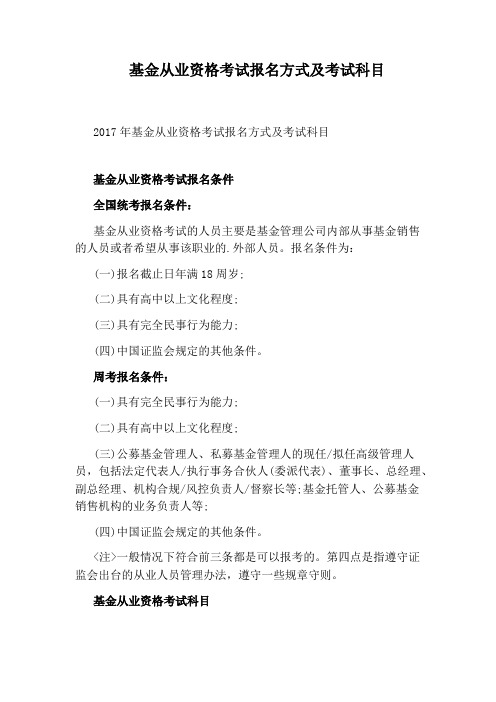 基金从业资格考试报名方式及考试科目

2017年基金从业资格考试报名方式及考试科目

基金从业资格考试报名条件

全国统考报名条件：

基金从业资格考试的人员主要是基金管理公司内部从事基金销售的人员或者希望从事该职业的.外部人员。报名条件为：

(一)报名截止日年满18周岁；

(二)具有高中以上文化程度；

(三)具有完全民事行为能力；

(四)中国证监会规定的其他条件。

周考报名条件：

(一)具有完全民事行为能力；

(二)具有高中以上文化程度；

(三)公募基金管理人、私募基金管理人的现任/拟任高级管理人员，包括法定代表人/执行事务合伙人(委派代表)、董事长、总经理、副总经理、机构合规/风控负责人/督察长等；基金托管人、公募基金销售机构的业务负责人等；

(四)中国证监会规定的其他条件。

〈注〉一般情况下符合前三条都是可以报考的。第四点是指遵守证监会出台的从业人员管理办法，遵守一些规章守则。

基金从业资格考试科目